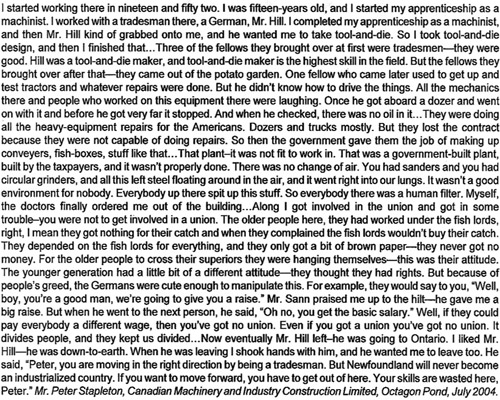 I started working there in nineteen and fifty two. I was fifteen-years old, and I started my apprenticeship as a machinist. I worked with a tradesman there, a German, Mr. Hill. I completed my apprenticeship as a machinist, and then Mr. Hill kind of grabbed onto me, and he wanted me to take tool-and-die. So I took tool-and-die design, and then I finished that...Three of the fellows they brought over at first were tradesmen—they were good. Hill was a tool-and-die maker, and tool-and-die maker is the highest skill in the field. But the fellows they brought over after that—they came out of the potato garden. One fellow who came later used to get up and test tractors and whatever repairs were done. But he didn't know how to drive the things. All the mechanics there and people who worked on this equipment there were laughing. Once he got aboard a dozer and went on with it and before he got very far it stopped. And when he checked, there was no oil in it...They were doing all the heavy-equipment repairs for the Americans. Dozers and trucks mostly. But they lost the contract because they were not capable of doing repairs. So then the government gave them the job of making up conveyers, fish-boxes, stuff like that...That plant–it was not fit to work in. That was a government-built plant, built by the taxpayers, and it wasn't properly done. There was no change of air. You had sanders and you had circular grinders, and all this left steel floating around in the air, and it went right into our lungs. It wasn't a good environment for nobody. Everybody up there spit up this stuff. So everybody there was a human filter. Myself, the doctors finally ordered me out of the building...Along I got involved in the union and got in some trouble–you were not to get involved in a union. The older people here, they had worked under the fish lords, right, I mean they got nothing for their catch and when they complained the fish lords wouldn't buy their catch. They depended on the fish lords for everything, and they only got a bit of brown paper—they never got no money. For the older people to cross their superiors they were hanging themselves—this was their attitude. The younger generation had a little bit of a different attitude—they thought they had rights. But because of people's greed, the Germans were cute enough to manipulate this. For example, they would say to you, "Well, boy, you're a good man, we're going to give you a raise." Mr. Sann praised me up to the hilt—he gave me a big raise. But when he went to the next person, he said, "Oh no, you get the basic salary." Well, if they could pay everybody a different wage, then you've got no union. Even if you got a union you've got no union. It divides people, and they kept us divided...Now eventually Mr. Hill left–he was going to Ontario. I liked Mr. Hill—he was down-to-earth. When he was leaving I shook hands with him, and he wanted me to leave too. He said, "Peter, you are moving in the right direction by being a tradesman. But Newfoundland will never become an industrialized country. If you want to move forward, you have to get out of here. Your skills are wasted here, Peter." Mr. Peter Stapleton, Canadian Machinery and Industry Construction Limited, Octagon Pond, July 2004.